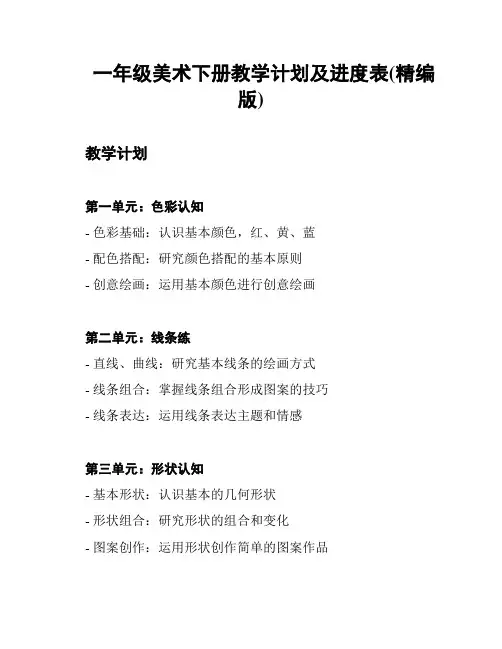 一年级美术下册教学计划及进度表(精编版)

教学计划

第一单元：色彩认知
- 色彩基础：认识基本颜色，红、黄、蓝
- 配色搭配：研究颜色搭配的基本原则
- 创意绘画：运用基本颜色进行创意绘画

第二单元：线条练
- 直线、曲线：研究基本线条的绘画方式
- 线条组合：掌握线条组合形成图案的技巧
- 线条表达：运用线条表达主题和情感

第三单元：形状认知
- 基本形状：认识基本的几何形状
- 形状组合：研究形状的组合和变化
- 图案创作：运用形状创作简单的图案作品